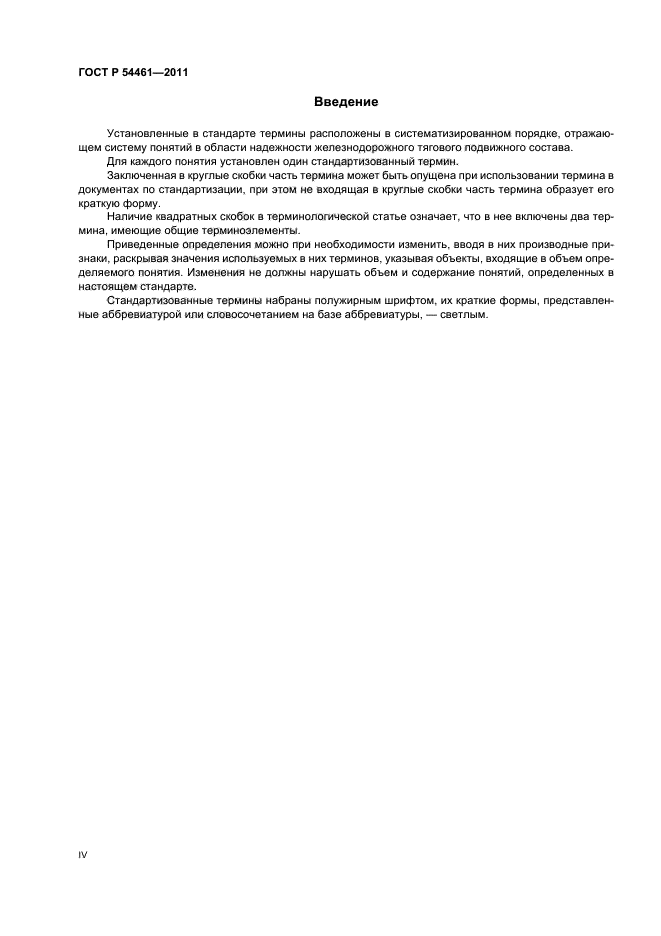 ГОСТ Р 54461—2011

Введение

Установленные в стандарте термины расположены в систематизированном порядке, отражающем систему понятий в области надежности железнодорожного тягового подвижного состава.

Для каждого понятия установлен один стандартизованный термин.

Заключенная в круглые скобки часть термина может быть опущена при использовании термина в документах по стандартизации, при этом не входящая в круглые скобки часть термина образует его краткую форму.

Наличие квадратных скобок в терминологической статье означает, что в нее включены два термина, имеющие общие терминоэлементы.

Приведенные определения можно при необходимости изменить, вводя в них производные признаки, раскрывая значения используемых в них терминов, указывая объекты, входящие в объем определяемого понятия. Изменения не должны нарушать объем и содержание понятий, определенных в настоящем стандарте.

Стандартизованные термины набраны полужирным шрифтом, их краткие формы, представленные аббревиатурой или словосочетанием на базе аббревиатуры, — светлым.

IV